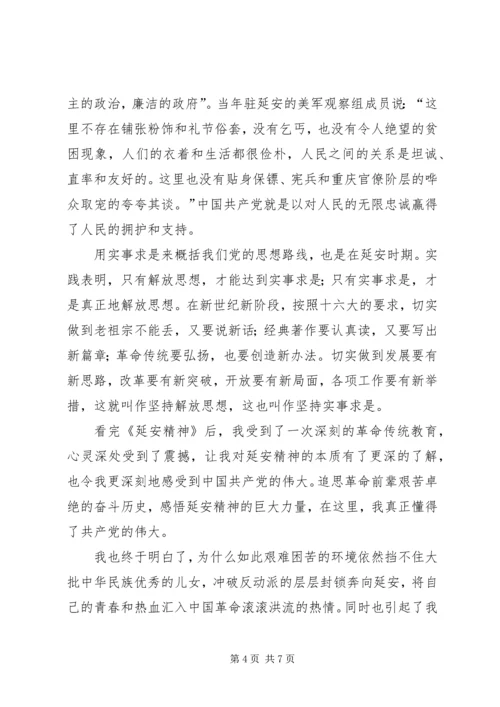 主的政治，廉洁的政府”。当年驻延安的美军观察组成员说：“这里不存在铺张粉饰和礼节俗套，没有乞丐，也没有令人绝望的贫困现象，人们的衣着和生活都很俭朴，人民之间的关系是坦诚、直率和友好的。这里也没有贴身保镖、宪兵和重庆官僚阶层的哗众取宠的夸夸其谈。”中国共产党就是以对人民的无限忠诚赢得了人民的拥护和支持。

用实事求是来概括我们党的思想路线，也是在延安时期。实践表明，只有解放思想，才能达到实事求是；只有实事求是，才是真正地解放思想。在新世纪新阶段，按照十六大的要求，切实做到老祖宗不能丢，又要说新话；经典著作要认真读，又要写出新篇章；革命传统要弘扬，也要创造新办法。切实做到发展要有新思路，改革要有新突破，开放要有新局面，各项工作要有新举措，这就叫作坚持解放思想，这也叫作坚持实事求是。

看完《延安精神》后，我受到了一次深刻的革命传统教育，心灵深处受到了震撼，让我对延安精神的本质有了更深的了解，也令我更深刻地感受到中国共产党的伟大。追思革命前辈艰苦卓绝的奋斗历史，感悟延安精神的巨大力量，在这里，我真正懂得了共产党的伟大。

我也终于明白了，为什么如此艰难困苦的环境依然挡不住大批中华民族优秀的儿女，冲破反动派的层层封锁奔向延安，将自己的青春和热血汇入中国革命滚滚洪流的热情。同时也引起了我

第 4 页 共 7 页